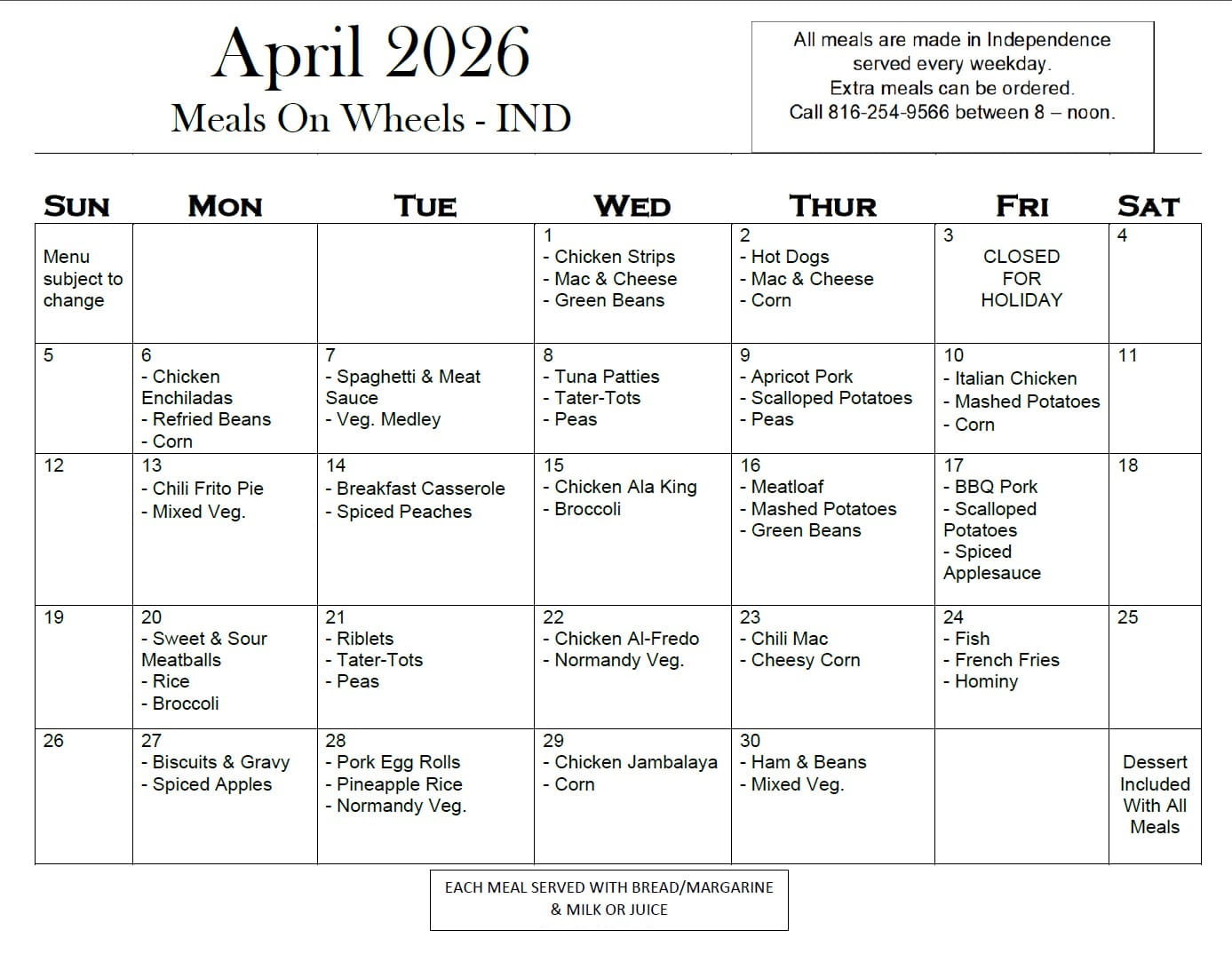 April 2026

Meals On Wheels - IND

All meals are made in Independence served every weekday. Extra meals can be ordered. Call 816-254-9566 between 8 – noon.

| SUN | MON | TUE | WED | THUR | FRI | SAT |
|---|---|---|---|---|---|---|
| Menu subject to change | | | 1 - Chicken Strips - Mac & Cheese - Green Beans | 2 - Hot Dogs - Mac & Cheese - Corn | 3 CLOSED FOR HOLIDAY | 4 |
| 5 | 6 - Chicken Enchiladas - Refried Beans - Corn | 7 - Spaghetti & Meat Sauce - Veg. Medley | 8 - Tuna Patties - Tater-Tots - Peas | 9 - Apricot Pork - Scalloped Potatoes - Peas | 10 - Italian Chicken - Mashed Potatoes - Corn | 11 |
| 12 | 13 - Chili Frito Pie - Mixed Veg. | 14 - Breakfast Casserole - Spiced Peaches | 15 - Chicken Ala King - Broccoli | 16 - Meatloaf - Mashed Potatoes - Green Beans | 17 - BBQ Pork - Scalloped Potatoes - Spiced Applesauce | 18 |
| 19 | 20 - Sweet & Sour Meatballs - Rice - Broccoli | 21 - Riblets - Tater-Tots - Peas | 22 - Chicken Al-Fredo - Normandy Veg. | 23 - Chili Mac - Cheesy Corn | 24 - Fish - French Fries - Hominy | 25 |
| 26 | 27 - Biscuits & Gravy - Spiced Apples | 28 - Pork Egg Rolls - Pineapple Rice - Normandy Veg. | 29 - Chicken Jambalaya - Corn | 30 - Ham & Beans - Mixed Veg. | | Dessert Included With All Meals |

EACH MEAL SERVED WITH BREAD/MARGARINE & MILK OR JUICE